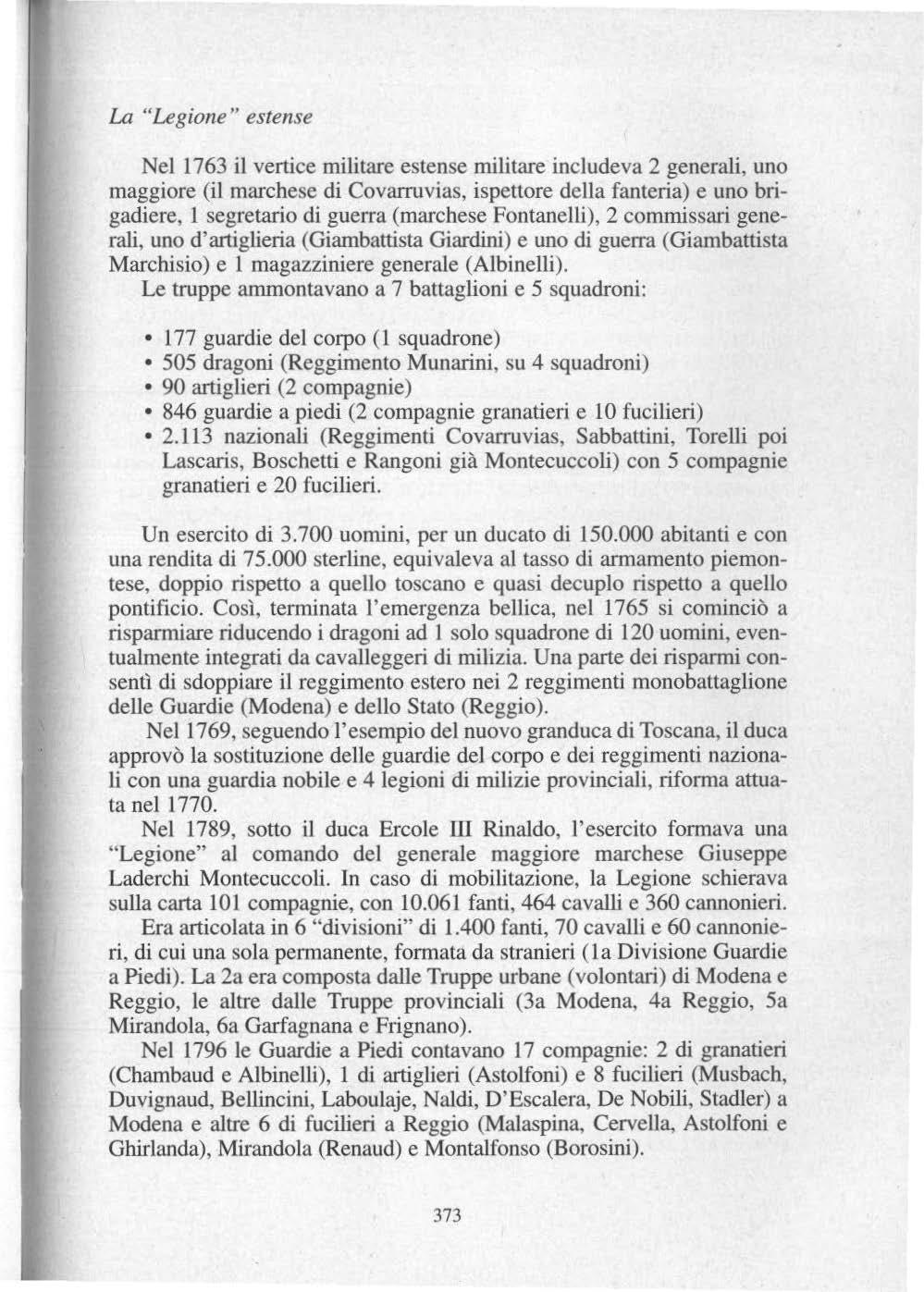 La "Legione" estense

Nel 1763 il vertice militare estense militare includeva 2 generali, uno maggiore (il marchese di Covarruvias, ispettore della fanteria) e uno brigadiere, 1 segretario di guerra (marchese Fontanelli), 2 commissari generali, uno d'artiglieria (Giambattista Giardini) e uno di guerra (Giambattista Marchisio) e 1 magazziniere generale (Albinelli).
Le truppe ammontavano a 7 battaglioni e 5 squadroni:

• 177 guardie del corpo (1 squadrone)
• 505 dragoni (Reggimento Munarini, su 4 squadroni)
• 90 artiglieri (2 compagnie)
• 846 guardie a piedi (2 compagnie granatieri e 10 fucilieri)
• 2.113 nazionali (Reggimenti Covarruvias, Sabbattini, Torelli poi Lascaris, Boschetti e Rangoni già Montecuccoli) con 5 compagnie granatieri e 20 fucilieri.

Un esercito di 3.700 uomini, per un ducato di 150.000 abitanti e con una rendita di 75.000 sterline, equivaleva al tasso di armamento piemontese, doppio rispetto a quello toscano e quasi decuplo rispetto a quello pontificio. Così, terminata l'emergenza bellica, nel 1765 si cominciò a risparmiare riducendo i dragoni ad 1 solo squadrone di 120 uomini, eventualmente integrati da cavalleggeri di milizia. Una parte dei risparmi consentì di sdoppiare il reggimento estero nei 2 reggimenti monobattaglione delle Guardie (Modena) e dello Stato (Reggio).

Nel 1769, seguendo l'esempio del nuovo granduca di Toscana, il duca approvò la sostituzione delle guardie del corpo e dei reggimenti nazionali con una guardia nobile e 4 legioni di milizie provinciali, riforma attuata nel 1770.

Nel 1789, sotto il duca Ercole III Rinaldo, l'esercito formava una "Legione" al comando del generale maggiore marchese Giuseppe Laderchi Montecuccoli. In caso di mobilitazione, la Legione schierava sulla carta 101 compagnie, con 10.061 fanti, 464 cavalli e 360 cannonieri.

Era articolata in 6 "divisioni" di 1.400 fanti, 70 cavalli e 60 cannonieri, di cui una sola permanente, formata da stranieri (1a Divisione Guardie a Piedi). La 2a era composta dalle Truppe urbane (volontari) di Modena e Reggio, le altre dalle Truppe provinciali (3a Modena, 4a Reggio, 5a Mirandola, 6a Garfagnana e Frignano).

Nel 1796 le Guardie a Piedi contavano 17 compagnie: 2 di granatieri (Chambaud e Albinelli), 1 di artiglieri (Astolfoni) e 8 fucilieri (Musbach, Duvignaud, Bellincini, Laboulaje, Naldi, D'Escalera, De Nobili, Stadler) a Modena e altre 6 di fucilieri a Reggio (Malaspina, Cervella, Astolfoni e Ghirlanda), Mirandola (Renaud) e Montalfonso (Borosini).

373